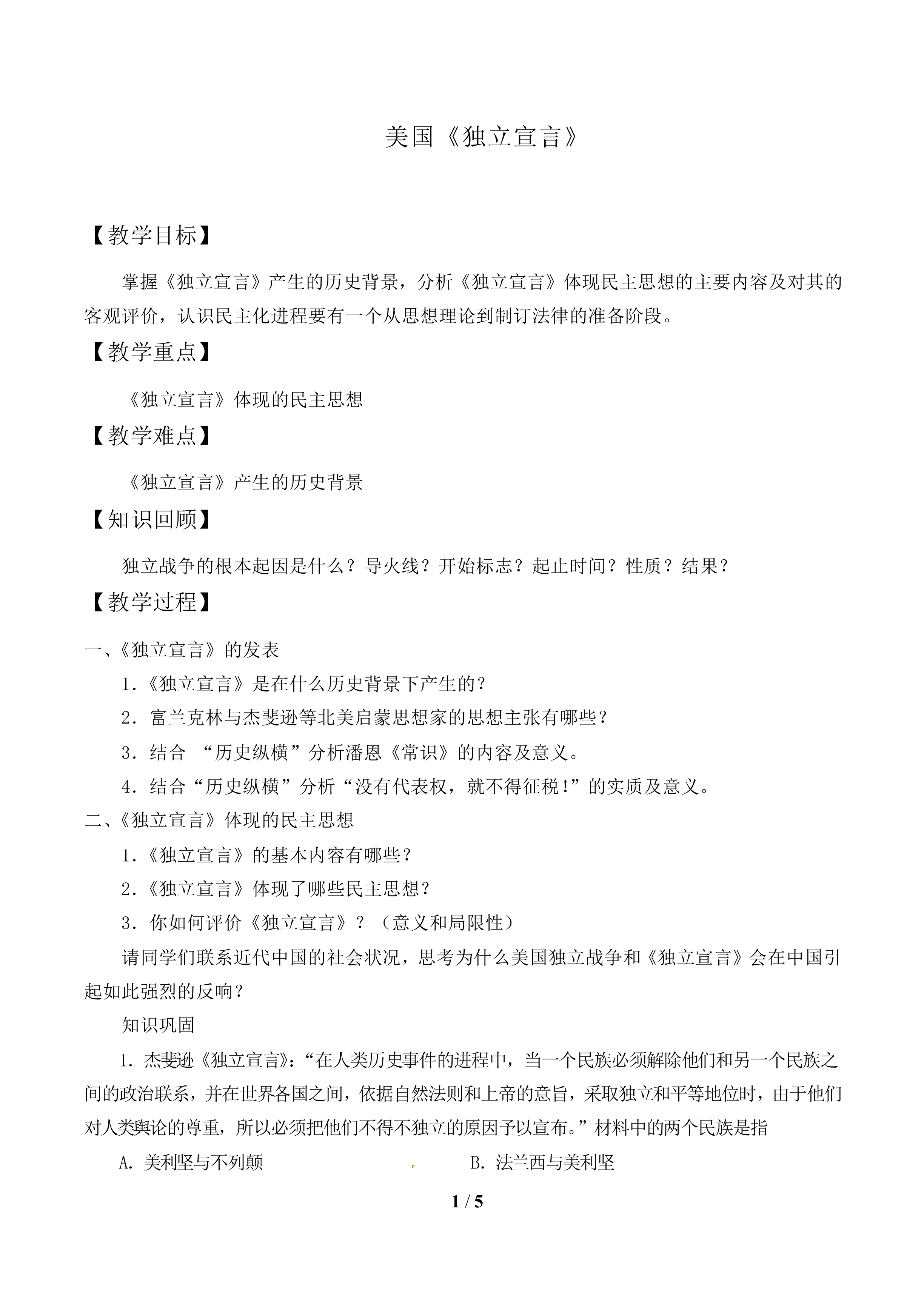 美国《独立宣言》

【教学目标】

掌握《独立宣言》产生的历史背景，分析《独立宣言》体现民主思想的主要内容及对其的客观评价，认识民主化进程要有一个从思想理论到制订法律的准备阶段。

【教学重点】

《独立宣言》体现的民主思想

【教学难点】

《独立宣言》产生的历史背景

【知识回顾】

独立战争的根本起因是什么？导火线？开始标志？起止时间？性质？结果？

【教学过程】

一、《独立宣言》的发表

1.《独立宣言》是在什么历史背景下产生的？

2. 富兰克林与杰斐逊等北美启蒙思想家的思想主张有哪些？

3. 结合 “历史纵横”分析潘恩《常识》的内容及意义。

4. 结合“历史纵横”分析“没有代表权，就不得征税!”的实质及意义。

二、《独立宣言》体现的民主思想

1.《独立宣言》的基本内容有哪些？

2.《独立宣言》体现了哪些民主思想？

3. 你如何评价《独立宣言》？（意义和局限性）

请同学们联系近代中国的社会状况，思考为什么美国独立战争和《独立宣言》会在中国引起如此强烈的反响？

知识巩固

1. 杰斐逊《独立宣言》:“在人类历史事件的进程中，当一个民族必须解除他们和另一个民族之间的政治联系，并在世界各国之间，依据自然法则和上帝的意旨，采取独立和平等地位时，由于他们对人类舆论的尊重，所以必须把他们不得不独立的原因予以宣布。”材料中的两个民族是指

A. 美利坚与不列颠　　B. 法兰西与美利坚

1 / 5